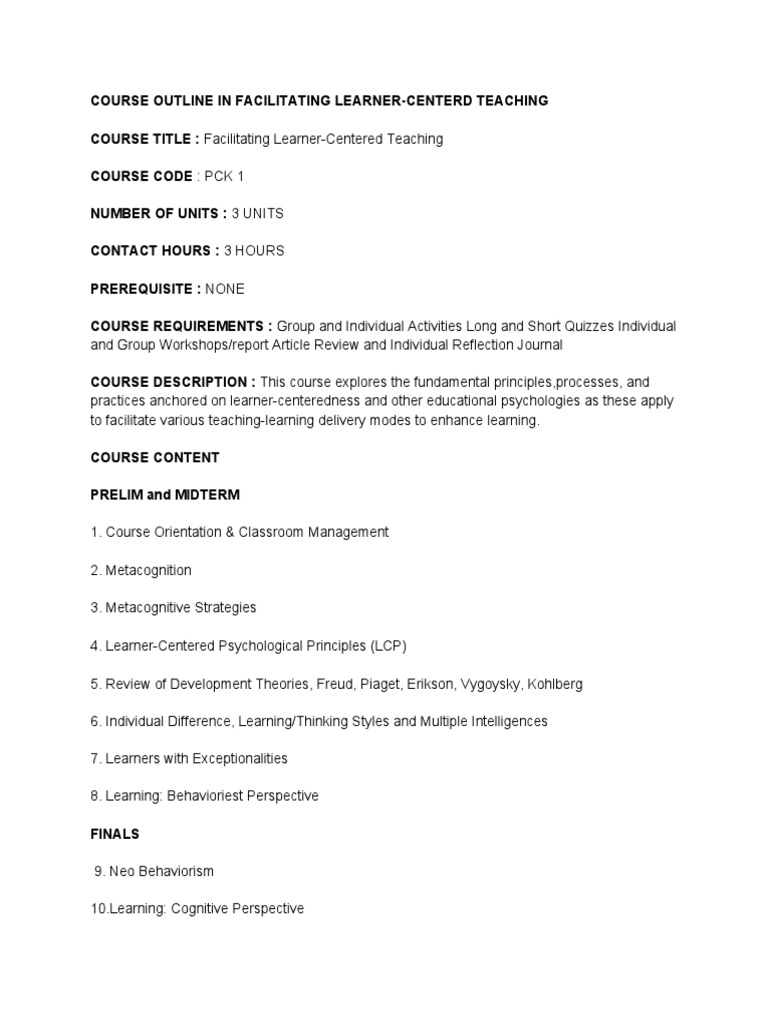 COURSE OUTLINE IN FACILITATING LEARNER-CENTERD TEACHING

COURSE TITLE : Facilitating Learner-Centered Teaching

COURSE CODE : PCK 1

NUMBER OF UNITS : 3 UNITS

CONTACT HOURS : 3 HOURS

PREREQUISITE : NONE

COURSE REQUIREMENTS : Group and Individual Activities Long and Short Quizzes Individual and Group Workshops/report Article Review and Individual Reflection Journal

COURSE DESCRIPTION : This course explores the fundamental principles,processes, and practices anchored on learner-centeredness and other educational psychologies as these apply to facilitate various teaching-learning delivery modes to enhance learning.

COURSE CONTENT

PRELIM and MIDTERM

1. Course Orientation & Classroom Management

2. Metacognition

3. Metacognitive Strategies

4. Learner-Centered Psychological Principles (LCP)

5. Review of Development Theories, Freud, Piaget, Erikson, Vygoysky, Kohlberg

6. Individual Difference, Learning/Thinking Styles and Multiple Intelligences

7. Learners with Exceptionalities

8. Learning: Behavioriest Perspective

FINALS

9. Neo Behaviorism

10.Learning: Cognitive Perspective